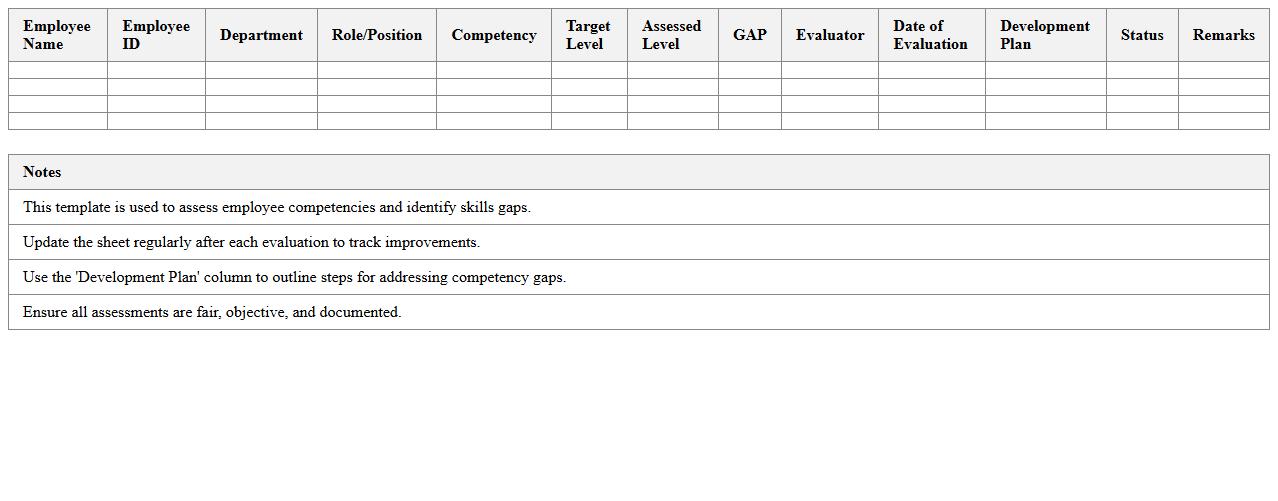 | Employee Name | Employee ID | Department | Role/Position | Competency | Target Level | Assessed Level | GAP | Evaluator | Date of Evaluation | Development Plan | Status | Remarks |
|---|---|---|---|---|---|---|---|---|---|---|---|---|
| | | | | | | | | | | | | |
| | | | | | | | | | | | | |
| | | | | | | | | | | | | |
| | | | | | | | | | | | | |

| Notes |
|---|
| This template is used to assess employee competencies and identify skills gaps. |
| Update the sheet regularly after each evaluation to track improvements. |
| Use the 'Development Plan' column to outline steps for addressing competency gaps. |
| Ensure all assessments are fair, objective, and documented. |